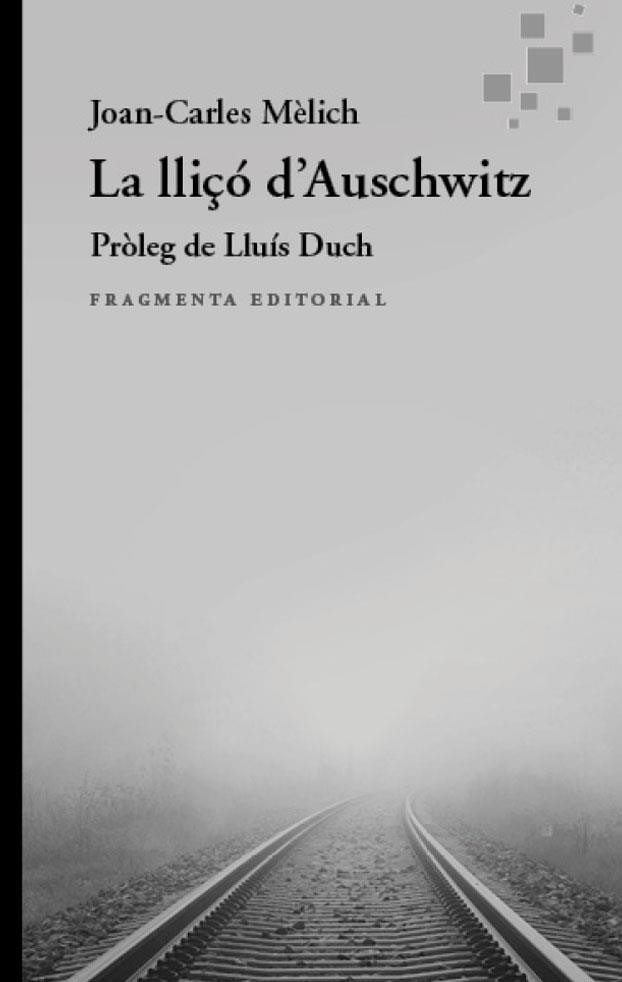 Joan-Carles Mèlich

La lliçó d'Auschwitz

Pròleg de Lluís Duch

FRAGMENTA EDITORIAL